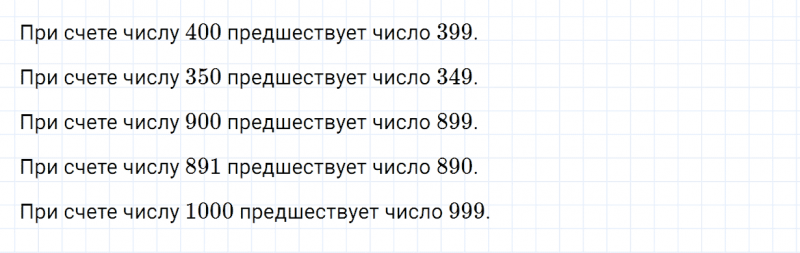 При счете числу $400$ предшествует число $399$.

При счете числу $350$ предшествует число $349$.

При счете числу $900$ предшествует число $899$.

При счете числу $891$ предшествует число $890$.

При счете числу $1000$ предшествует число $999$.